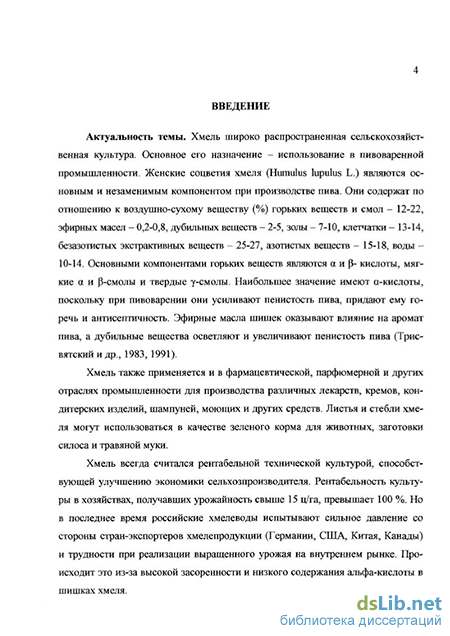 4

ВВЕДЕНИЕ

Актуальность темы. Хмель широко распространенная сельскохозяйственная культура. Основное его назначение – использование в пивоваренной промышленности. Женские соцветия хмеля (Humulus lupulus L.) являются основным и незаменимым компонентом при производстве пива. Они содержат по отношению к воздушно-сухому веществу (%) горьких веществ и смол – 12-22, эфирных масел – 0,2-0,8, дубильных веществ – 2-5, золы – 7-10, клетчатки – 13-14, безазотистых экстрактивных веществ – 25-27, азотистых веществ – 15-18, воды – 10-14. Основными компонентами горьких веществ являются α и β- кислоты, мягкие α и β-смолы и твердые γ-смолы. Наибольшее значение имеют α-кислоты, поскольку при пивоварении они усиливают пенистость пива, придают ему горечь и антисептичность. Эфирные масла шишек оказывают влияние на аромат пива, а дубильные вещества осветляют и увеличивают пенистость пива (Трисвятский и др., 1983, 1991).

Хмель также применяется и в фармацевтической, парфюмерной и других отраслях промышленности для производства различных лекарств, кремов, кондитерских изделий, шампуней, моющих и других средств. Листья и стебли хмеля могут использоваться в качестве зеленого корма для животных, заготовки силоса и травяной муки.

Хмель всегда считался рентабельной технической культурой, способствующей улучшению экономики сельхозпроизводителя. Рентабельность культуры в хозяйствах, получавших урожайность свыше 15 ц/га, превышает 100 %. Но в последнее время российские хмелеводы испытывают сильное давление со стороны стран-экспортеров хмелепродукции (Германии, США, Китая, Канады) и трудности при реализации выращенного урожая на внутреннем рынке. Происходит это из-за высокой засоренности и низкого содержания альфа-кислоты в шишках хмеля.

dsLib.net
библиотека диссертаций